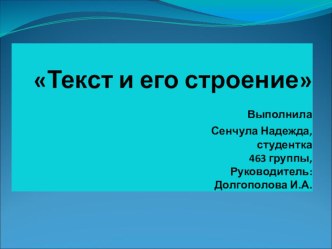 «Текст и его строение»

Выполнила
Сенчула Надежда,
студентка
463 группы,
Руководитель:
Долгополова И.А.